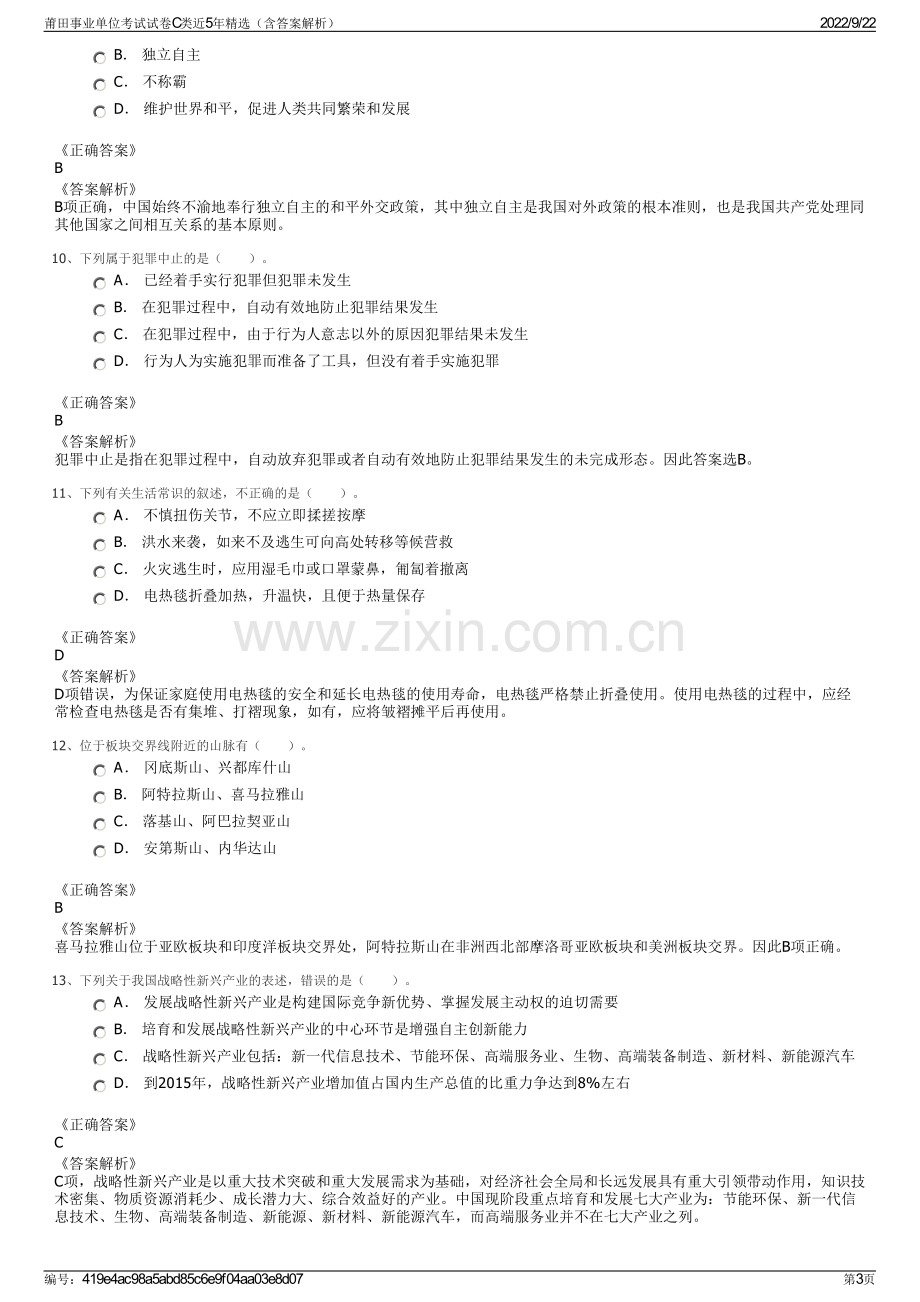 莆田事业单位考试试卷C类近5年精选（含答案解析） 2022/9/22

B. 独立自主
C. 不称霸
D. 维护世界和平，促进人类共同繁荣和发展

《正确答案》
B
《答案解析》
B项正确，中国始终不渝地奉行独立自主的和平外交政策，其中独立自主是我国对外政策的根本准则，也是我国共产党处理同其他国家之间相互关系的基本原则。

10、下列属于犯罪中止的是（ ）。
A. 已经着手实行犯罪但犯罪未发生
B. 在犯罪过程中，自动有效地防止犯罪结果发生
C. 在犯罪过程中，由于行为人意志以外的原因犯罪结果未发生
D. 行为人为实施犯罪而准备了工具，但没有着手实施犯罪

《正确答案》
B
《答案解析》
犯罪中止是指在犯罪过程中，自动放弃犯罪或者自动有效地防止犯罪结果发生的未完成形态。因此答案选B。

11、下列有关生活常识的叙述，不正确的是（ ）。
A. 不慎扭伤关节，不应立即揉搓按摩
B. 洪水来袭，如来不及逃生可向高处转移等候营救
C. 火灾逃生时，应用湿毛巾或口罩蒙鼻，匍匐着撤离
D. 电热毯折叠加热，升温快，且便于热量保存

《正确答案》
D
《答案解析》
D项错误，为保证家庭使用电热毯的安全和延长电热毯的使用寿命，电热毯严格禁止折叠使用。使用电热毯的过程中，应经常检查电热毯是否有集堆、打褶现象，如有，应将皱褶摊平后再使用。

12、位于板块交界线附近的山脉有（ ）。
A. 冈底斯山、兴都库什山
B. 阿特拉斯山、喜马拉雅山
C. 落基山、阿巴拉契亚山
D. 安第斯山、内华达山

《正确答案》
B
《答案解析》
喜马拉雅山位于亚欧板块和印度洋板块交界处，阿特拉斯山在非洲西北部摩洛哥亚欧板块和美洲板块交界。因此B项正确。

13、下列关于我国战略性新兴产业的表述，错误的是（ ）。
A. 发展战略性新兴产业是构建国际竞争新优势、掌握发展主动权的迫切需要
B. 培育和发展战略性新兴产业的中心环节是增强自主创新能力
C. 战略性新兴产业包括：新一代信息技术、节能环保、高端服务业、生物、高端装备制造、新材料、新能源汽车
D. 到2015年，战略性新兴产业增加值占国内生产总值的比重力争达到8%左右

《正确答案》
C
《答案解析》
C项，战略性新兴产业是以重大技术突破和重大发展需求为基础，对经济社会全局和长远发展具有重大引领带动作用，知识技术密集、物质资源消耗少、成长潜力大、综合效益好的产业。中国现阶段重点培育和发展七大产业为：节能环保、新一代信息技术、生物、高端装备制造、新能源、新材料、新能源汽车，而高端服务业并不在七大产业之列。

编号：419e4ac98a5abd85c6e9f04aa03e8d07 第3页

www.zixin.com.cn